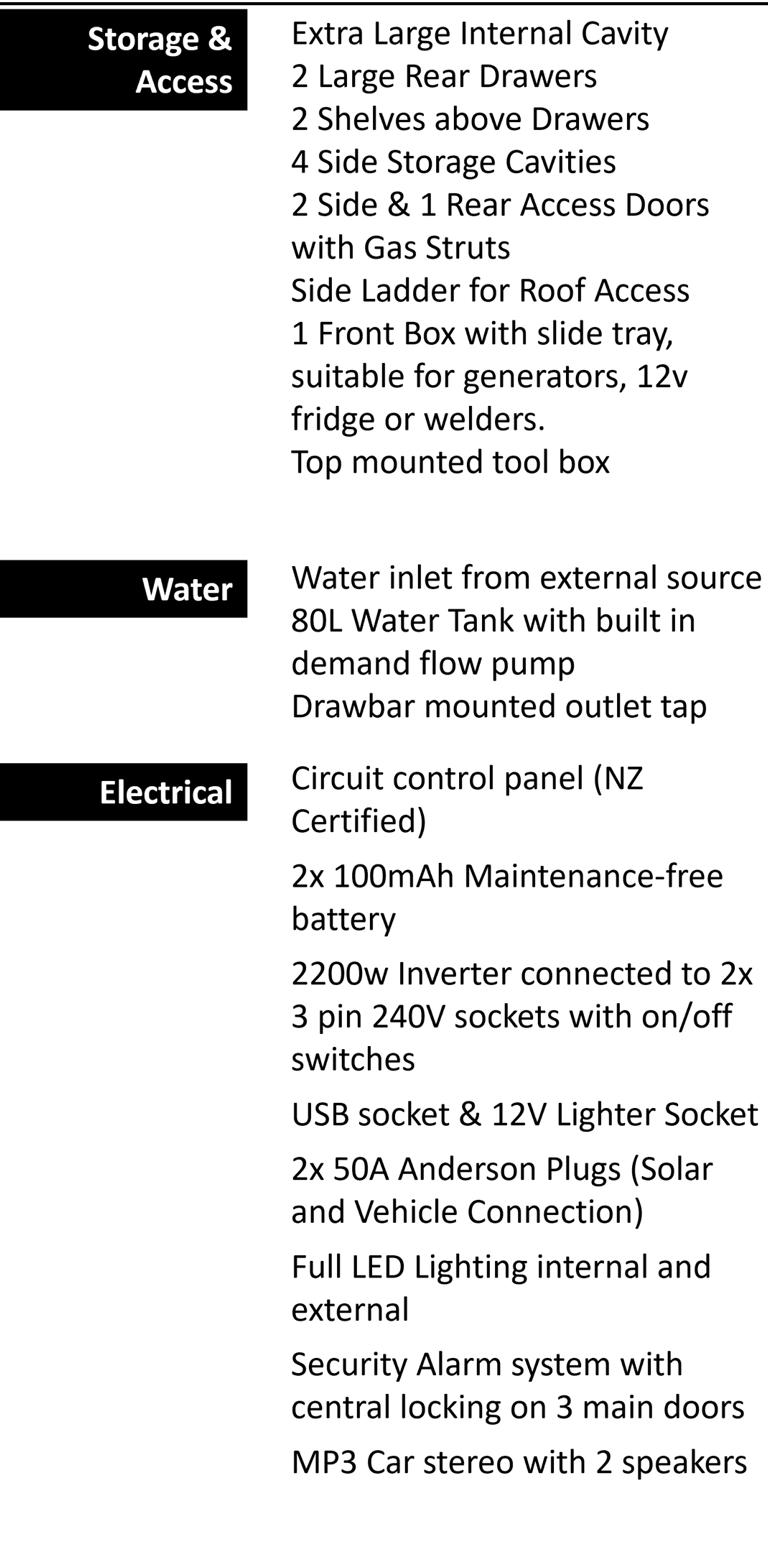 Storage & Access

Extra Large Internal Cavity
2 Large Rear Drawers
2 Shelves above Drawers
4 Side Storage Cavities
2 Side & 1 Rear Access Doors with Gas Struts
Side Ladder for Roof Access
1 Front Box with slide tray, suitable for generators, 12v fridge or welders.
Top mounted tool box

Water

Water inlet from external source
80L Water Tank with built in demand flow pump
Drawbar mounted outlet tap

Electrical

Circuit control panel (NZ Certified)

2x 100mAh Maintenance-free battery

2200w Inverter connected to 2x 3 pin 240V sockets with on/off switches

USB socket & 12V Lighter Socket

2x 50A Anderson Plugs (Solar and Vehicle Connection)

Full LED Lighting internal and external

Security Alarm system with central locking on 3 main doors

MP3 Car stereo with 2 speakers